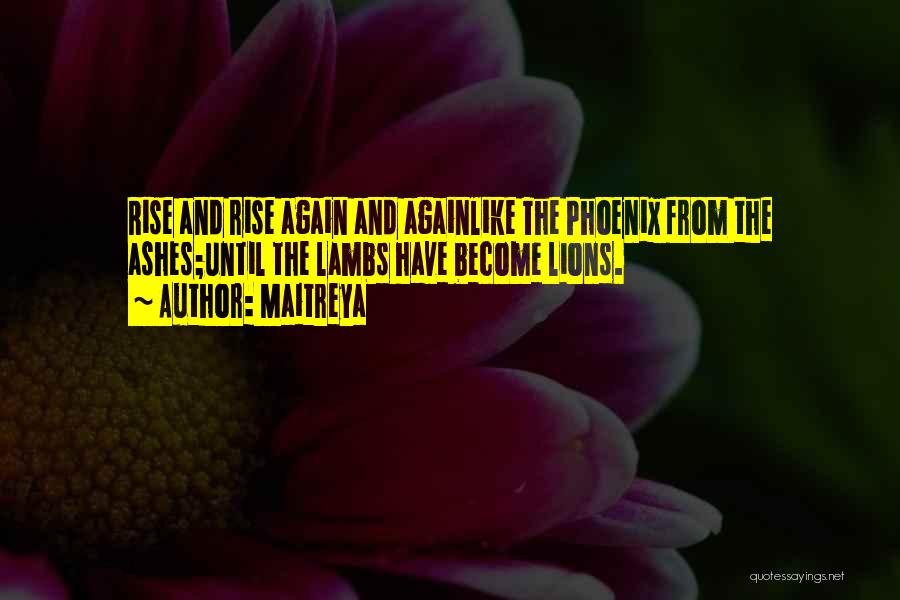 RISE AND RISE AGAIN AND AGAINLIKE THE PHOENIX FROM THE ASHES;UNTIL THE LAMBS HAVE BECOME LIONS.
~ AUTHOR: MAITREYA

quotessayings.net